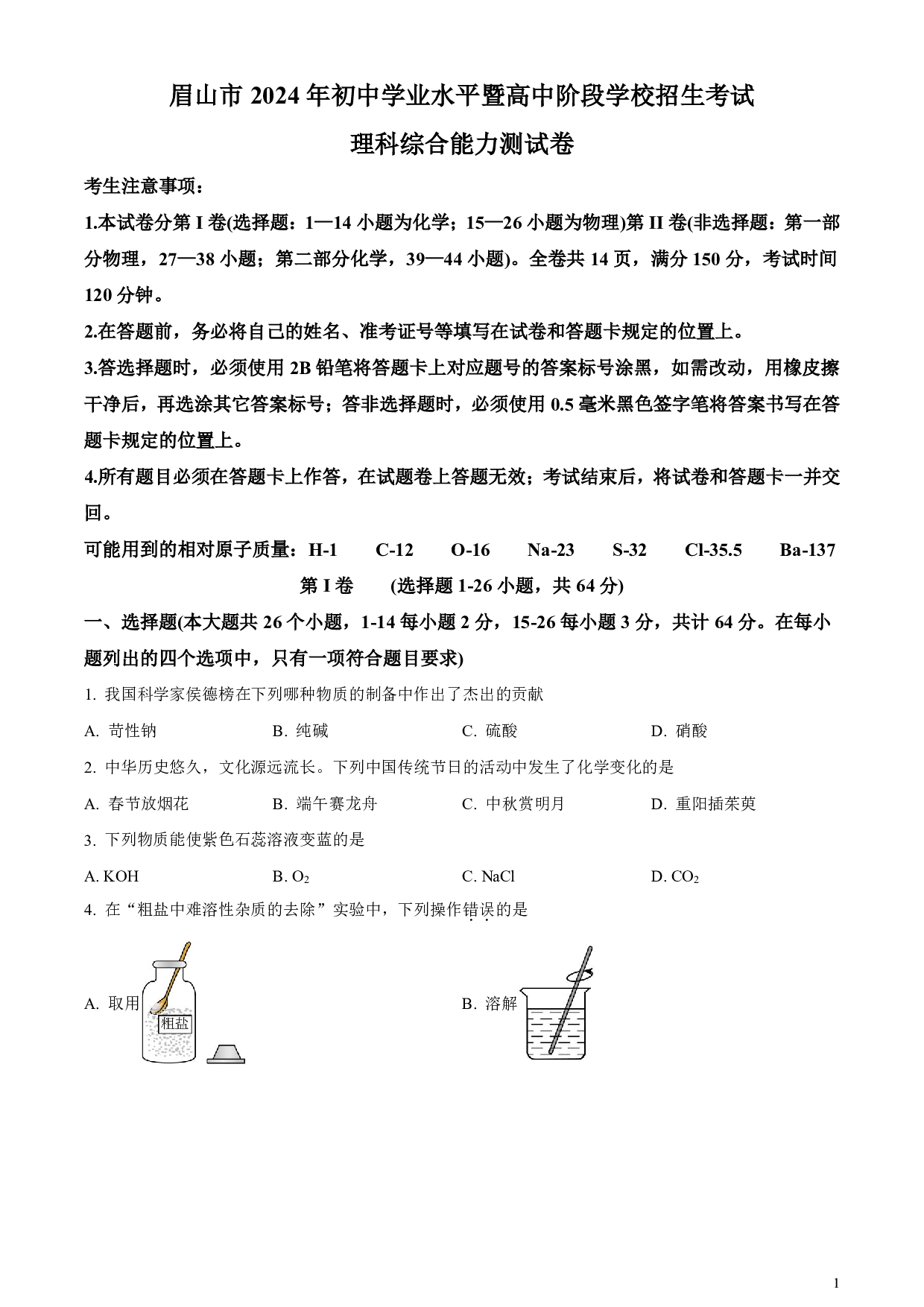 眉山市 2024 年初中学业水平暨高中阶段学校招生考试

理科综合能力测试卷

考生注意事项：

1.本试卷分第 I 卷(选择题：1—14 小题为化学；15—26 小题为物理)第 II 卷(非选择题：第一部分物理，27—38 小题；第二部分化学，39—44 小题)。全卷共 14 页，满分 150 分，考试时间 120 分钟。

2.在答题前，务必将自己的姓名、准考证号等填写在试卷和答题卡规定的位置上。

3.答选择题时，必须使用 2B 铅笔将答题卡上对应题号的答案标号涂黑，如需改动，用橡皮擦干净后，再选涂其它答案标号；答非选择题时，必须使用 0.5 毫米黑色签字笔将答案书写在答题卡规定的位置上。

4.所有题目必须在答题卡上作答，在试题卷上答题无效；考试结束后，将试卷和答题卡一并交回。

可能用到的相对原子质量：H-1 C-12 O-16 Na-23 S-32 Cl-35.5 Ba-137

第 I 卷 (选择题 1-26 小题，共 64 分)

一、选择题(本大题共 26 个小题，1-14 每小题 2 分，15-26 每小题 3 分，共计 64 分。在每小题列出的四个选项中，只有一项符合题目要求)

1. 我国科学家侯德榜在下列哪种物质的制备中作出了杰出的贡献

A. 苛性钠 B. 纯碱 C. 硫酸 D. 硝酸

2. 中华历史悠久，文化源远流长。下列中国传统节日的活动中发生了化学变化的是

A. 春节放烟花 B. 端午赛龙舟 C. 中秋赏明月 D. 重阳插茱萸

3. 下列物质能使紫色石蕊溶液变蓝的是

A. KOH B. $O_2$ C. NaCl D. $CO_2$

4. 在“粗盐中难溶性杂质的去除”实验中，下列操作错误的是

A. 取用

粗盐

B. 溶解

1